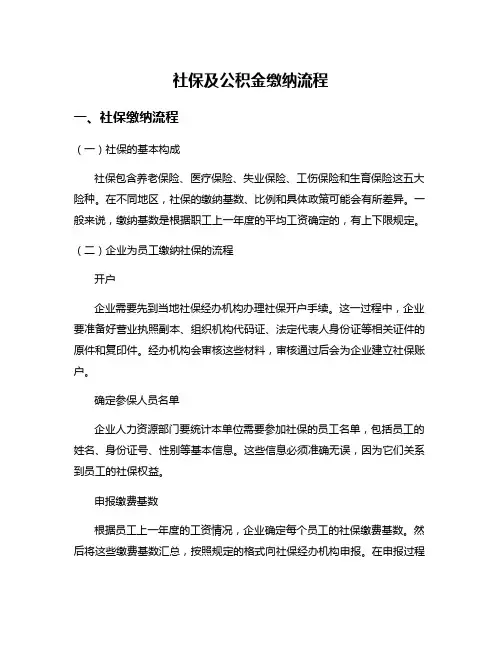 社保及公积金缴纳流程

一、社保缴纳流程

（一）社保的基本构成

社保包含养老保险、医疗保险、失业保险、工伤保险和生育保险这五大险种。在不同地区，社保的缴纳基数、比例和具体政策可能会有所差异。一般来说，缴纳基数是根据职工上一年度的平均工资确定的，有上下限规定。

（二）企业为员工缴纳社保的流程

开户

企业需要先到当地社保经办机构办理社保开户手续。这一过程中，企业要准备好营业执照副本、组织机构代码证、法定代表人身份证等相关证件的原件和复印件。经办机构会审核这些材料，审核通过后会为企业建立社保账户。

确定参保人员名单

企业人力资源部门要统计本单位需要参加社保的员工名单，包括员工的姓名、身份证号、性别等基本信息。这些信息必须准确无误，因为它们关系到员工的社保权益。

申报缴费基数

根据员工上一年度的工资情况，企业确定每个员工的社保缴费基数。然后将这些缴费基数汇总，按照规定的格式向社保经办机构申报。在申报过程